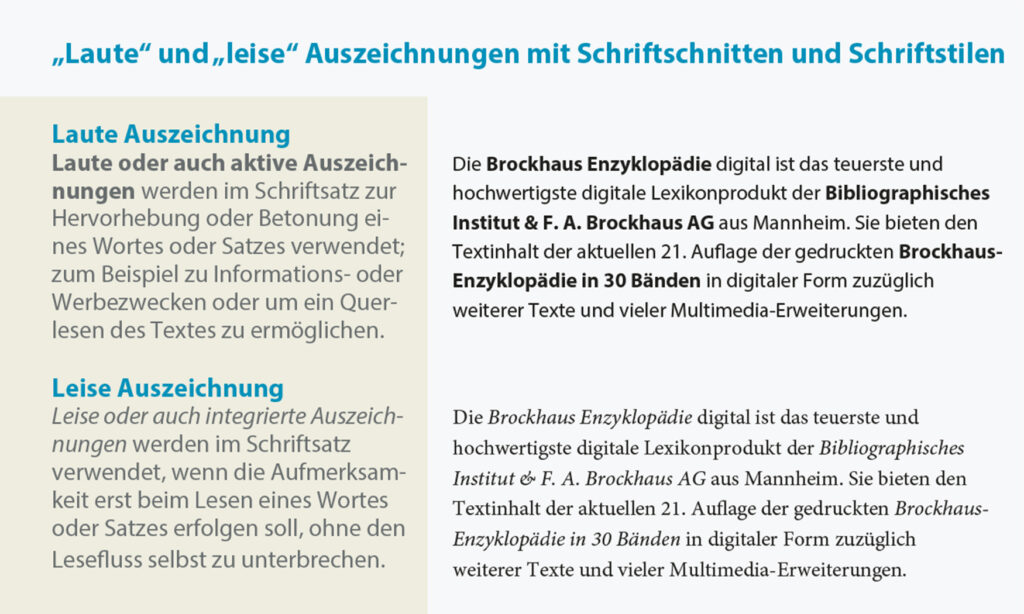 „Laute“ und „leise“ Auszeichnungen mit Schriftschnitten und Schriftstilen

Laute Auszeichnung
Laute oder auch aktive Auszeichnungen werden im Schriftsatz zur Hervorhebung oder Betonung eines Wortes oder Satzes verwendet; zum Beispiel zu Informations- oder Werbezwecken oder um ein Querlesen des Textes zu ermöglichen.

Leise Auszeichnung
Leise oder auch integrierte Auszeichnungen werden im Schriftsatz verwendet, wenn die Aufmerksamkeit erst beim Lesen eines Wortes oder Satzes erfolgen soll, ohne den Lesefluss selbst zu unterbrechen.

Die Brockhaus Enzyklopädie digital ist das teuerste und hochwertigste digitale Lexikonprodukt der Bibliographisches Institut & F. A. Brockhaus AG aus Mannheim. Sie bieten den Textinhalt der aktuellen 21. Auflage der gedruckten Brockhaus-Enzyklopädie in 30 Bänden in digitaler Form zuzüglich weiterer Texte und vieler Multimedia-Erweiterungen.

Die Brockhaus Enzyklopädie digital ist das teuerste und hochwertigste digitale Lexikonprodukt der Bibliographisches Institut & F. A. Brockhaus AG aus Mannheim. Sie bieten den Textinhalt der aktuellen 21. Auflage der gedruckten Brockhaus-Enzyklopädie in 30 Bänden in digitaler Form zuzüglich weiterer Texte und vieler Multimedia-Erweiterungen.